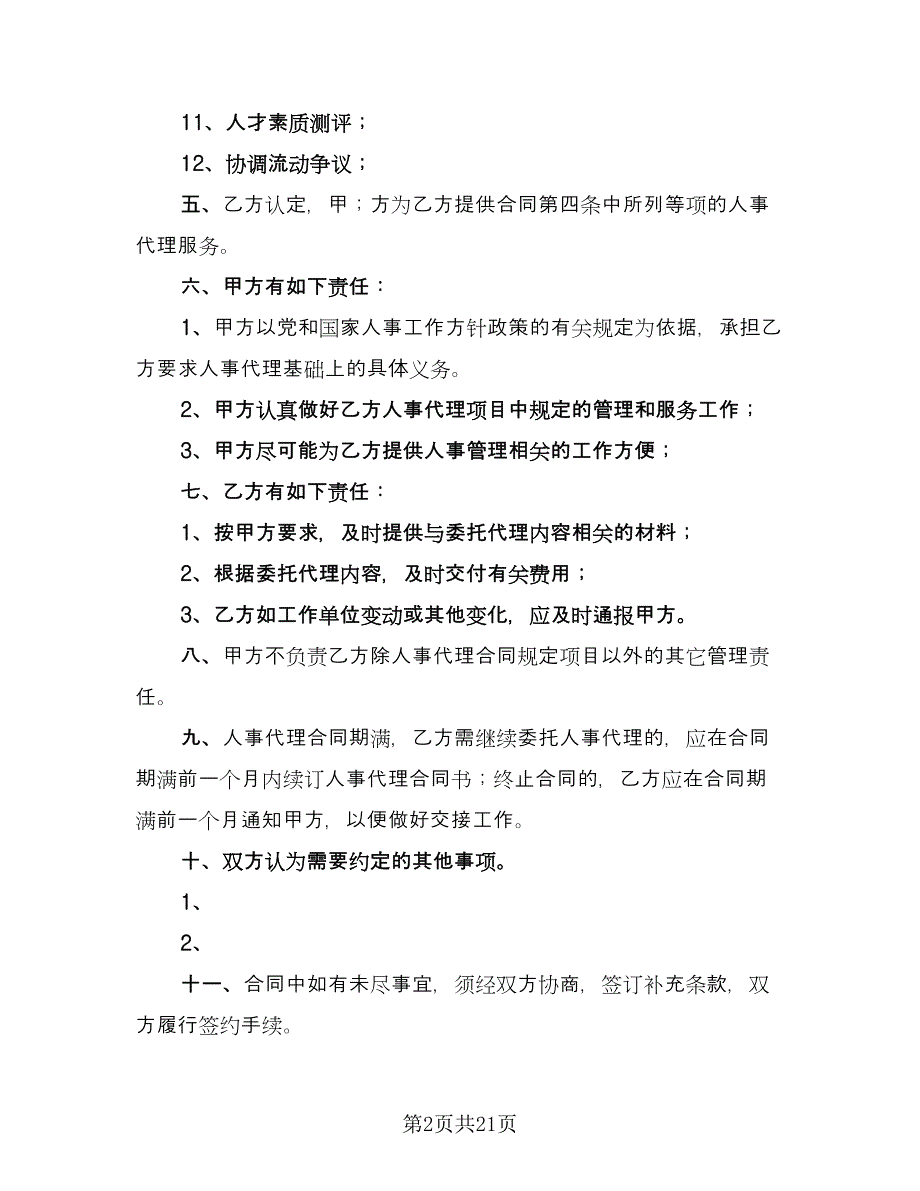 11、人才素质测评；

12、协调流动争议；

五、乙方认定，甲；方为乙方提供合同第四条中所列等项的人事代理服务。

六、甲方有如下责任：

1、甲方以党和国家人事工作方针政策的有关规定为依据，承担乙方要求人事代理基础上的具体义务。

2、甲方认真做好乙方人事代理项目中规定的管理和服务工作；

3、甲方尽可能为乙方提供人事管理相关的工作方便；

七、乙方有如下责任：

1、按甲方要求，及时提供与委托代理内容相关的材料；

2、根据委托代理内容，及时交付有关费用；

3、乙方如工作单位变动或其他变化，应及时通报甲方。

八、甲方不负责乙方除人事代理合同规定项目以外的其它管理责任。

九、人事代理合同期满，乙方需继续委托人事代理的，应在合同期满前一个月内续订人事代理合同书；终止合同的，乙方应在合同期满前一个月通知甲方，以便做好交接工作。

十、双方认为需要约定的其他事项。

1、

2、

十一、合同中如有未尽事宜，须经双方协商，签订补充条款，双方履行签约手续。

第2页共21页